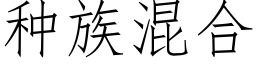 种族混合